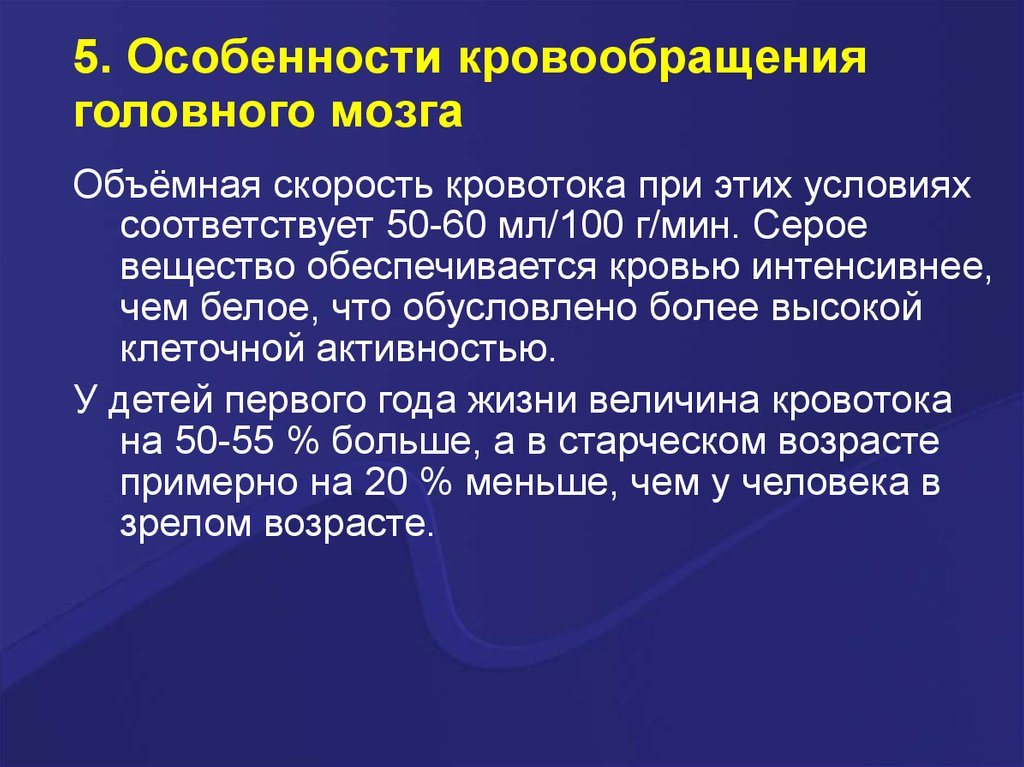 5. Особенности кровообращения головного мозга

Объёмная скорость кровотока при этих условиях соответствует 50-60 мл/100 г/мин. Серое вещество обеспечивается кровью интенсивнее, чем белое, что обусловлено более высокой клеточной активностью.

У детей первого года жизни величина кровотока на 50-55 % больше, а в старческом возрасте примерно на 20 % меньше, чем у человека в зрелом возрасте.